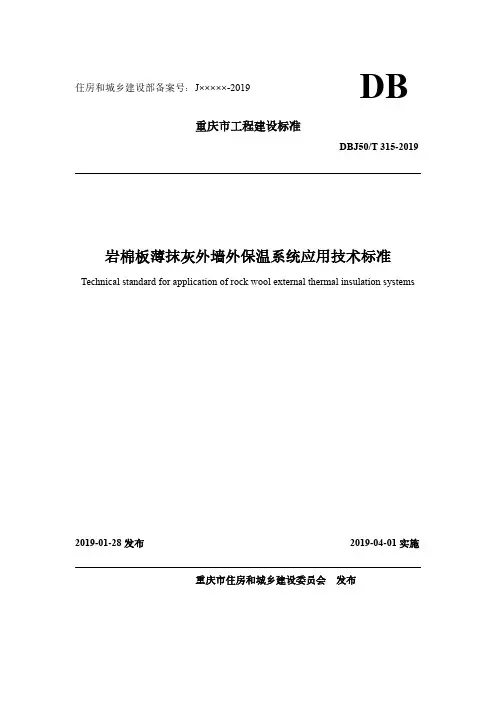 住房和城乡建设部备案号：J×××××-2019

DB

重庆市工程建设标准

DBJ50/T 315-2019

岩棉板薄抹灰外墙外保温系统应用技术标准

Technical standard for application of rock wool external thermal insulation systems

2019-01-28 发布

2019-04-01 实施

重庆市住房和城乡建设委员会 发布